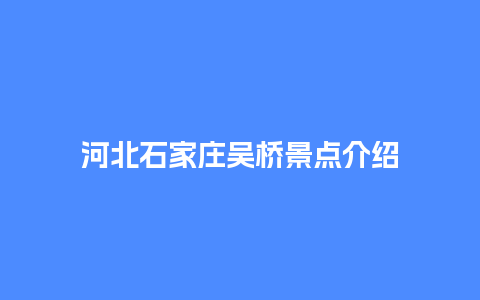 河北石家庄吴桥景点介绍